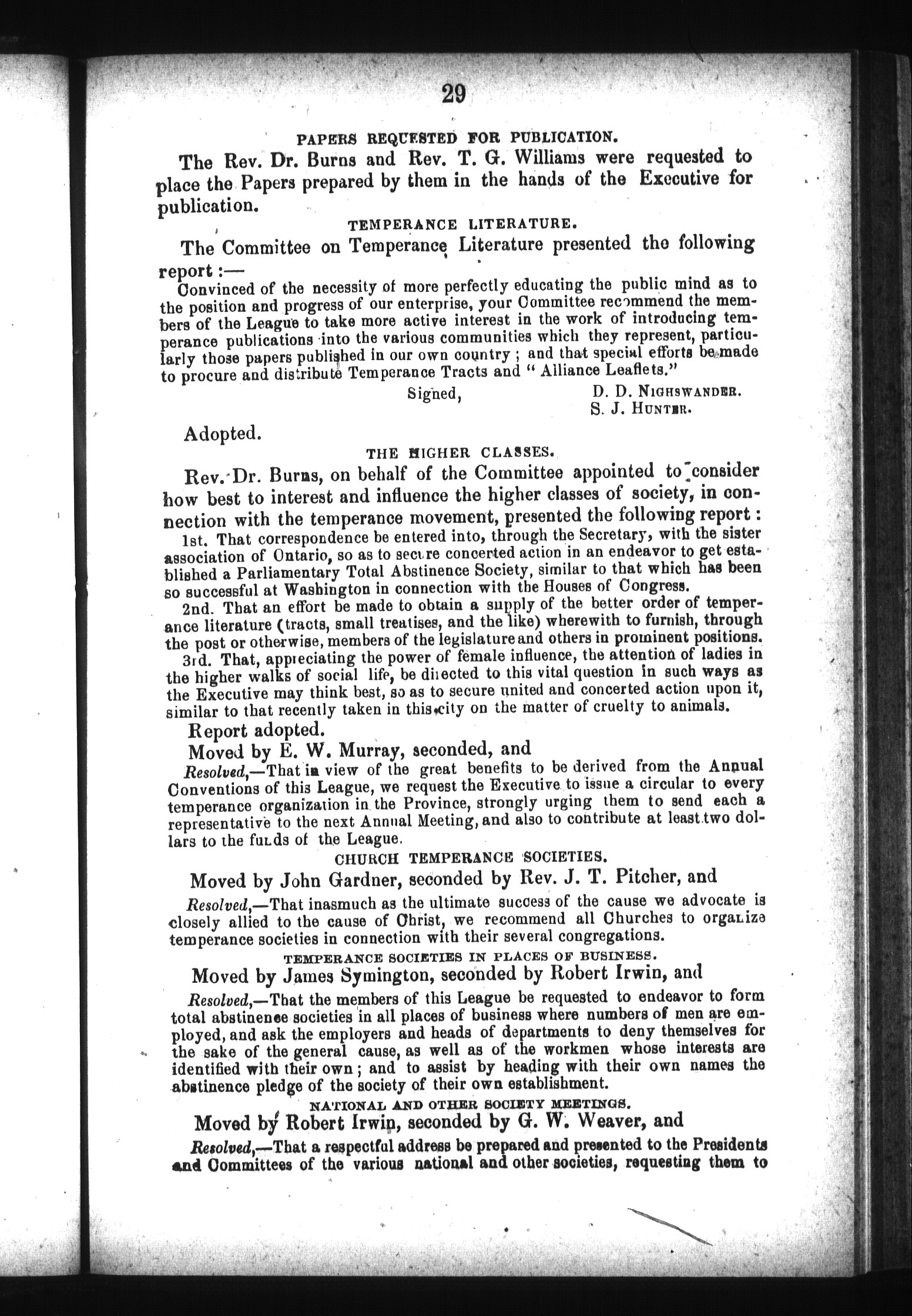 29

PAPERS REQUESTED FOR PUBLICATION.

The Rev. Dr. Burns and Rev. T. G. Williams were requested to place the Papers prepared by them in the hands of the Executive for publication.

TEMPERANCE LITERATURE.

The Committee on Temperance Literature presented the following report :—

Convinced of the necessity of more perfectly educating the public mind as to the position and progress of our enterprise, your Committee recommend the members of the League to take more active interest in the work of introducing temperance publications into the various communities which they represent, particularly those papers published in our own country ; and that special efforts be made to procure and distribute Temperance Tracts and " Alliance Leaflets."

Signed, D. D. NIGHSWANDER. S. J. HUNTER.

Adopted.

THE HIGHER CLASSES.

Rev. Dr. Burns, on behalf of the Committee appointed to consider how best to interest and influence the higher classes of society, in connection with the temperance movement, presented the following report :

1st. That correspondence be entered into, through the Secretary, with the sister association of Ontario, so as to secure concerted action in an endeavor to get established a Parliamentary Total Abstinence Society, similar to that which has been so successful at Washington in connection with the Houses of Congress.

2nd. That an effort be made to obtain a supply of the better order of temperance literature (tracts, small treatises, and the like) wherewith to furnish, through the post or otherwise, members of the legislature and others in prominent positions.

3rd. That, appreciating the power of female influence, the attention of ladies in the higher walks of social life, be directed to this vital question in such ways as the Executive may think best, so as to secure united and concerted action upon it, similar to that recently taken in this city on the matter of cruelty to animals.

Report adopted.

Moved by E. W. Murray, seconded, and

Resolved,—That in view of the great benefits to be derived from the Annual Conventions of this League, we request the Executive to issue a circular to every temperance organization in the Province, strongly urging them to send each a representative to the next Annual Meeting, and also to contribute at least two dollars to the funds of the League.

CHURCH TEMPERANCE SOCIETIES.

Moved by John Gardner, seconded by Rev. J. T. Pitcher, and

Resolved,—That inasmuch as the ultimate success of the cause we advocate is closely allied to the cause of Christ, we recommend all Churches to organize temperance societies in connection with their several congregations.

TEMPERANCE SOCIETIES IN PLACES OF BUSINESS.

Moved by James Symington, seconded by Robert Irwin, and

Resolved,—That the members of this League be requested to endeavor to form total abstinence societies in all places of business where numbers of men are employed, and ask the employers and heads of departments to deny themselves for the sake of the general cause, as well as of the workmen whose interests are identified with their own ; and to assist by heading with their own names the abstinence pledge of the society of their own establishment.

NATIONAL AND OTHER SOCIETY MEETINGS.

Moved by Robert Irwin, seconded by G. W. Weaver, and

Resolved,—That a respectful address be prepared and presented to the Presidents and Committees of the various national and other societies, requesting them to